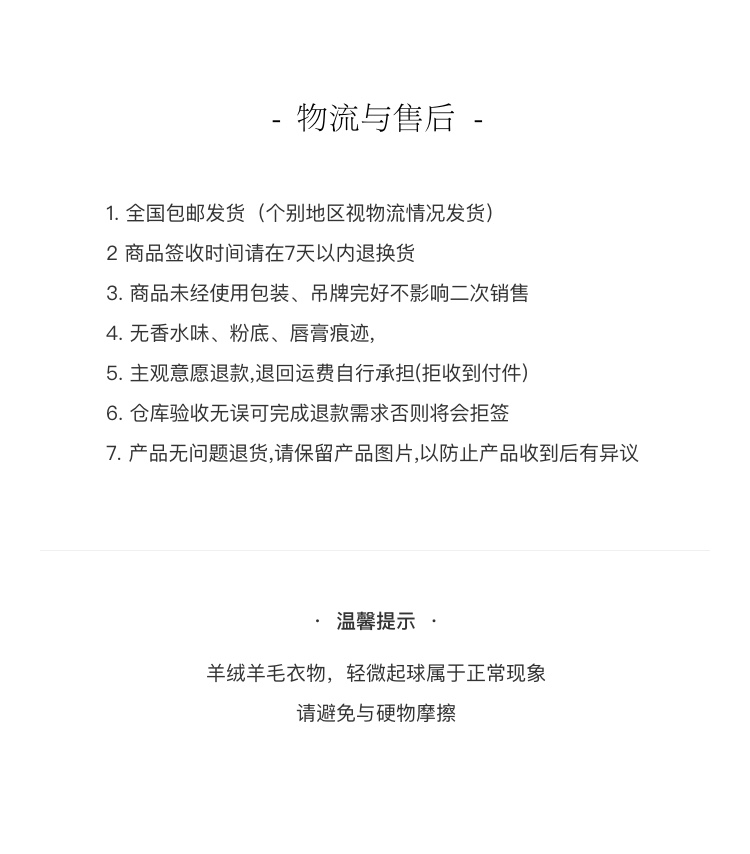 - 物流与售后 -

1. 全国包邮发货（个别地区视物流情况发货）

2 商品签收时间请在7天以内退换货

3. 商品未经使用包装、吊牌完好不影响二次销售

4. 无香水味、粉底、唇膏痕迹,

5. 主观意愿退款,退回运费自行承担(拒收到付件)

6. 仓库验收无误可完成退款需求否则将会拒签

7. 产品无问题退货,请保留产品图片,以防止产品收到后有异议

· 温馨提示 ·

羊绒羊毛衣物，轻微起球属于正常现象

请避免与硬物摩擦